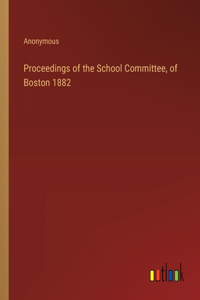 Anonymous

Proceedings of the School Committee, of Boston 1882

outlook